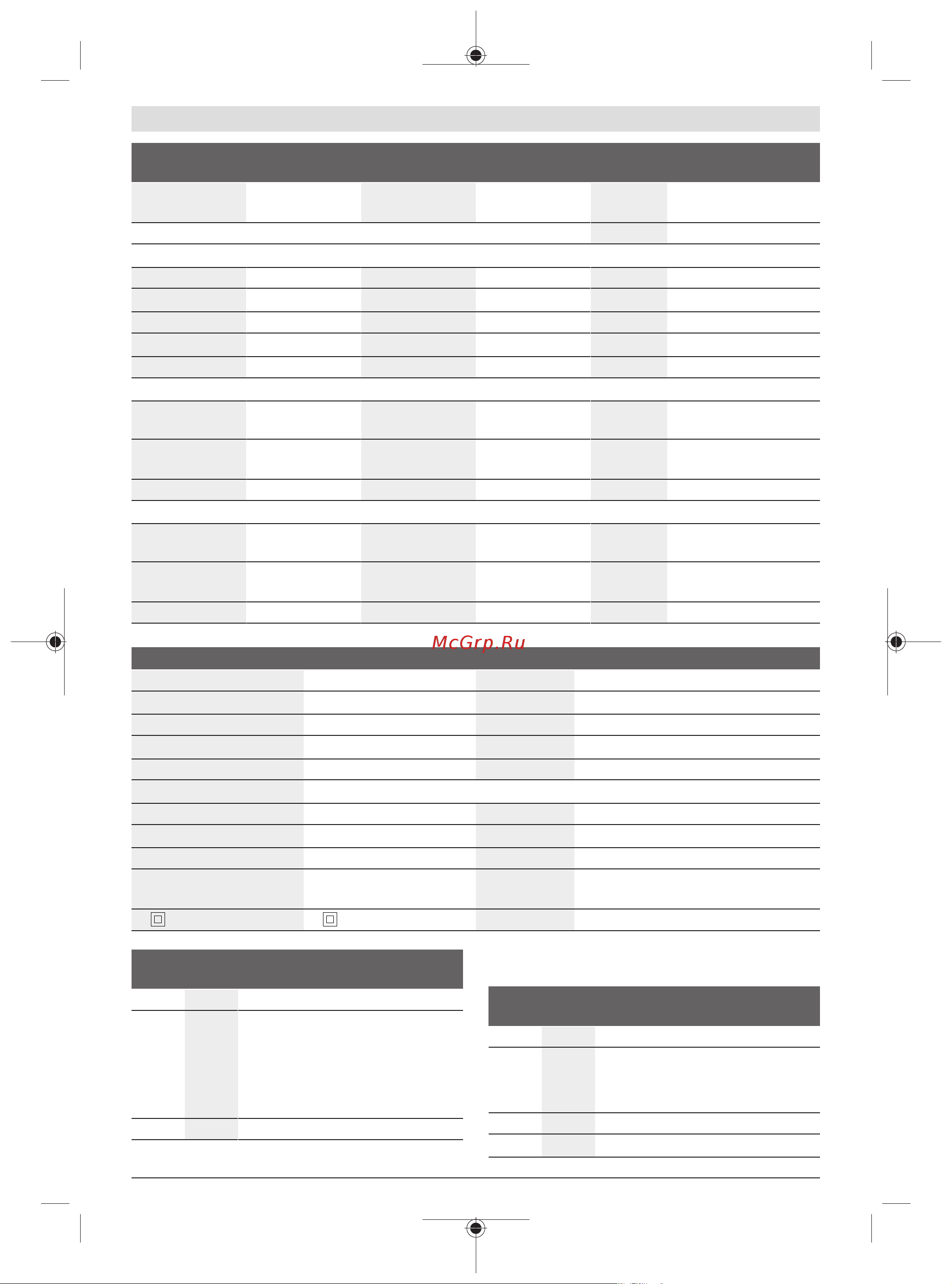 McGrp.Ru